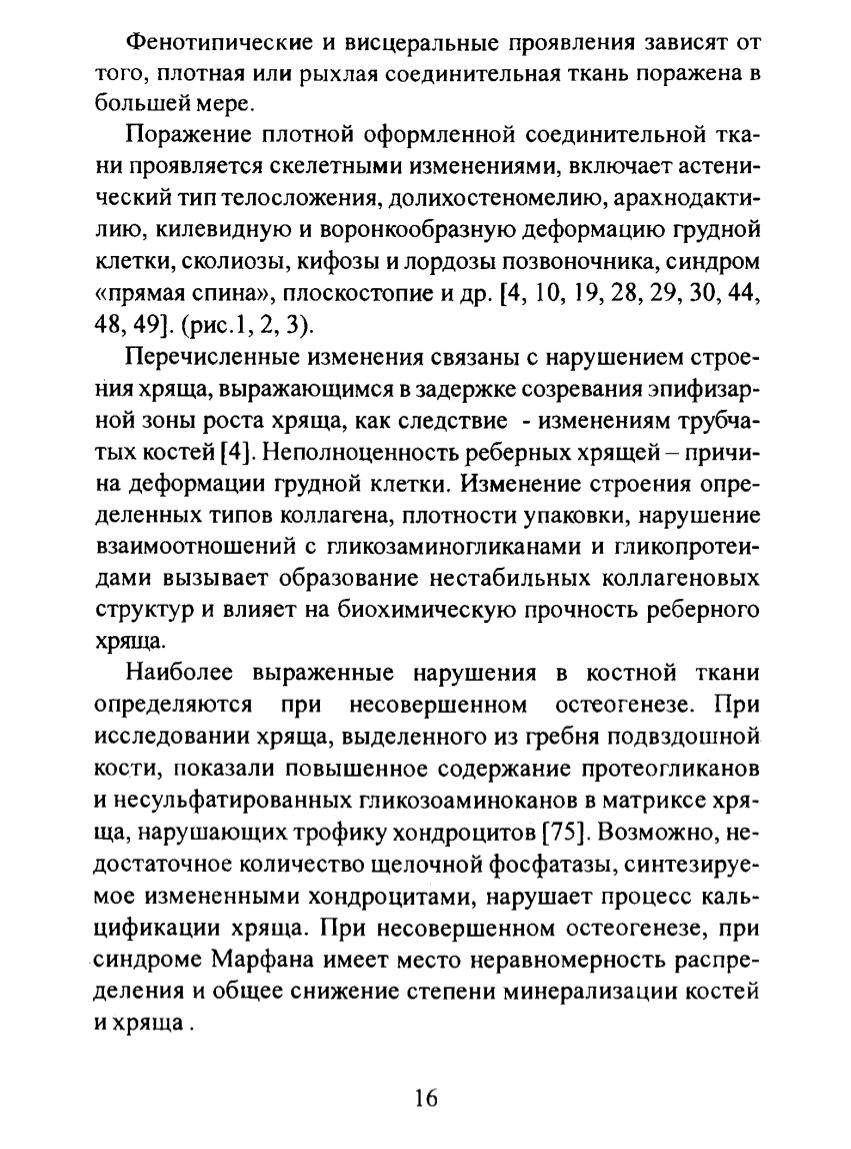 Фенотипические и висцеральные проявления зависят от того, плотная или рыхлая соединительная ткань поражена в большей мере.

Поражение плотной оформленной соединительной ткани проявляется скелетными изменениями, включает астенический тип телосложения, долихостеномелию, арахнодактилию, килевидную и воронкообразную деформацию грудной клетки, сколиозы, кифозы и лордозы позвоночника, синдром «прямая спина», плоскостопие и др. [4, 10, 19, 28, 29, 30, 44, 48, 49]. (рис.1, 2, 3).

Перечисленные изменения связаны с нарушением строения хряща, выражающимся в задержке созревания эпифизарной зоны роста хряща, как следствие - изменениям трубчатых костей [4]. Неполноценность реберных хрящей – причина деформации грудной клетки. Изменение строения определенных типов коллагена, плотности упаковки, нарушение взаимоотношений с гликозаминогликанами и гликопротеидами вызывает образование нестабильных коллагеновых структур и влияет на биохимическую прочность реберного хряща.

Наиболее выраженные нарушения в костной ткани определяются при несовершенном остеогенезе. При исследовании хряща, выделенного из гребня подвздошной кости, показали повышенное содержание протеогликанов и несульфатированных гликозоаминоканов в матриксе хряща, нарушающих трофику хондроцитов [75]. Возможно, недостаточное количество щелочной фосфатазы, синтезируемое измененными хондроцитами, нарушает процесс кальцификации хряща. При несовершенном остеогенезе, при синдроме Марфана имеет место неравномерность распределения и общее снижение степени минерализации костей и хряща .

16